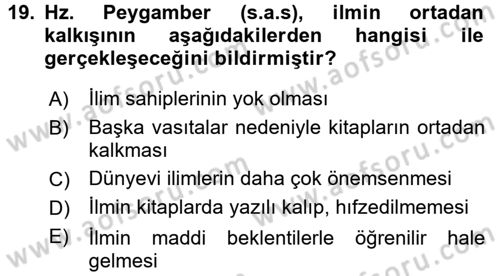 19. Hz. Peygamber (s.a.s), ilmin ortadan kalkışının aşağıdakilerden hangisi ile gerçekleşeceğini bildirmiştir?

A) İlim sahiplerinin yok olması
B) Başka vasıtalar nedeniyle kitapların ortadan kalkması
C) Dünyevi ilimlerin daha çok önemsenmesi
D) İlmin kitaplarda yazılı kalıp, hıfzedilmemesi
E) İlmin maddi beklentilerle öğrenilir hale gelmesi

www.aofsoru.com